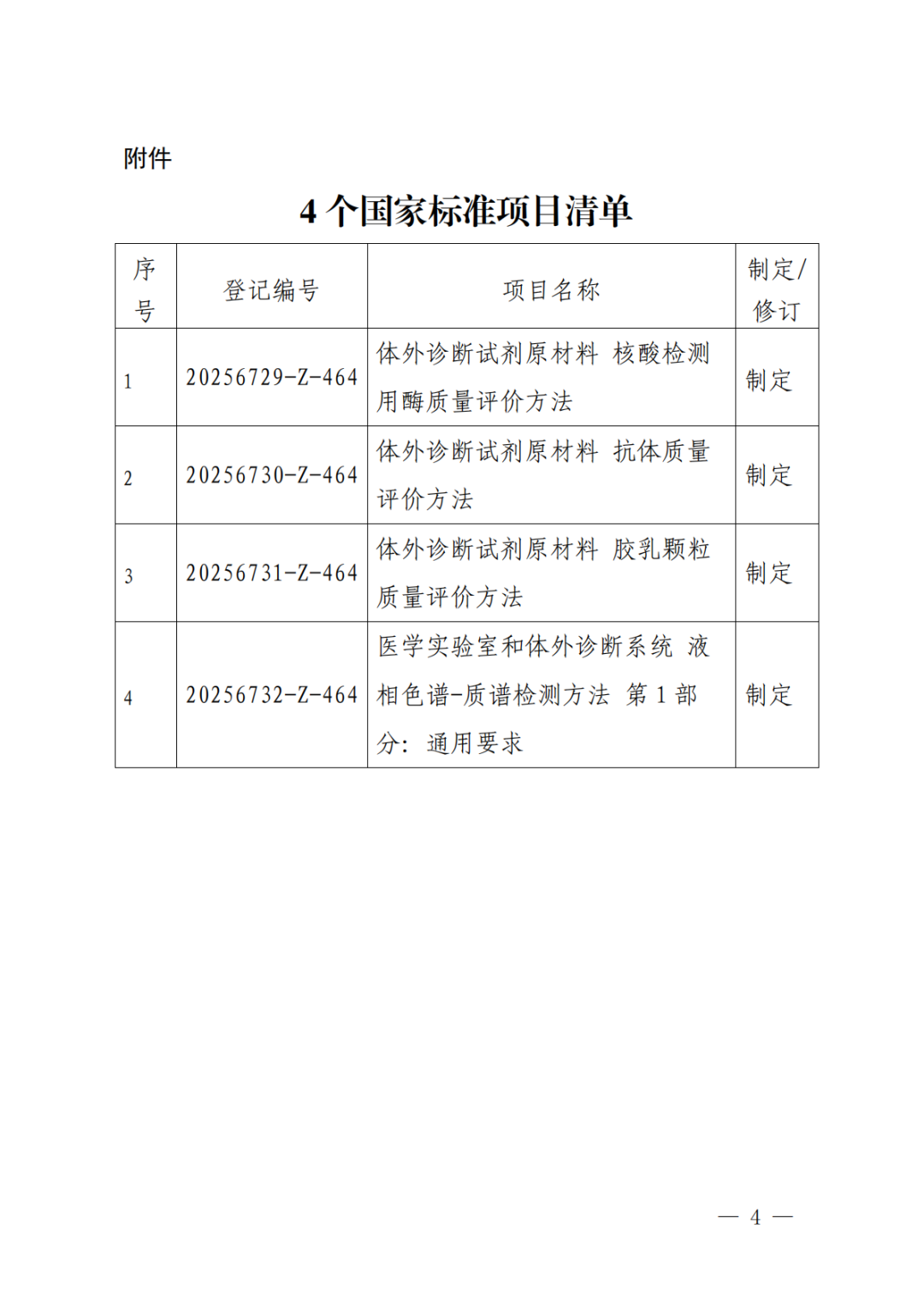 附件

4 个国家标准项目清单

| 序号 | 登记编号 | 项目名称 | 制定/修订 |
|---|---|---|---|
| 1 | 20256729-Z-464 | 体外诊断试剂原材料 核酸检测用酶质量评价方法 | 制定 |
| 2 | 20256730-Z-464 | 体外诊断试剂原材料 抗体质量评价方法 | 制定 |
| 3 | 20256731-Z-464 | 体外诊断试剂原材料 胶乳颗粒质量评价方法 | 制定 |
| 4 | 20256732-Z-464 | 医学实验室和体外诊断系统 液相色谱-质谱检测方法 第 1 部分：通用要求 | 制定 |

— 4 —